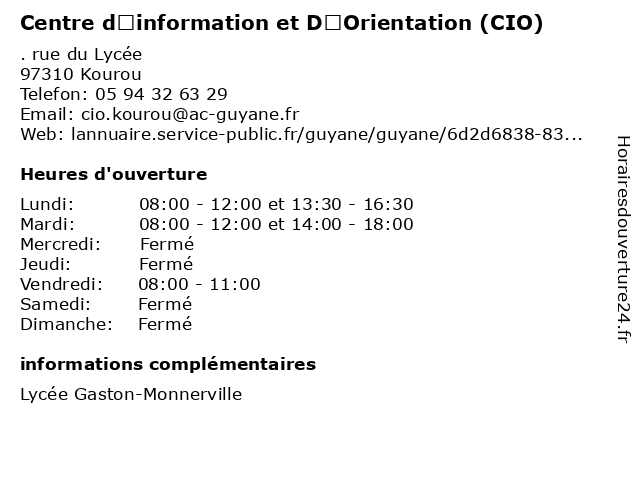 Centre d□information et D□Orientation (CIO)

. rue du Lycée
97310 Kourou
Telefon: 05 94 32 63 29
Email: cio.kourou@ac-guyane.fr
Web: lannuaire.service-public.fr/guyane/guyane/6d2d6838-83...

Heures d'ouverture

| | |
|---|---|
| Lundi: | 08:00 - 12:00 et 13:30 - 16:30 |
| Mardi: | 08:00 - 12:00 et 14:00 - 18:00 |
| Mercredi: | Fermé |
| Jeudi: | Fermé |
| Vendredi: | 08:00 - 11:00 |
| Samedi: | Fermé |
| Dimanche: | Fermé |

informations complémentaires

Lycée Gaston-Monnerville

Horairesdouverture24.fr